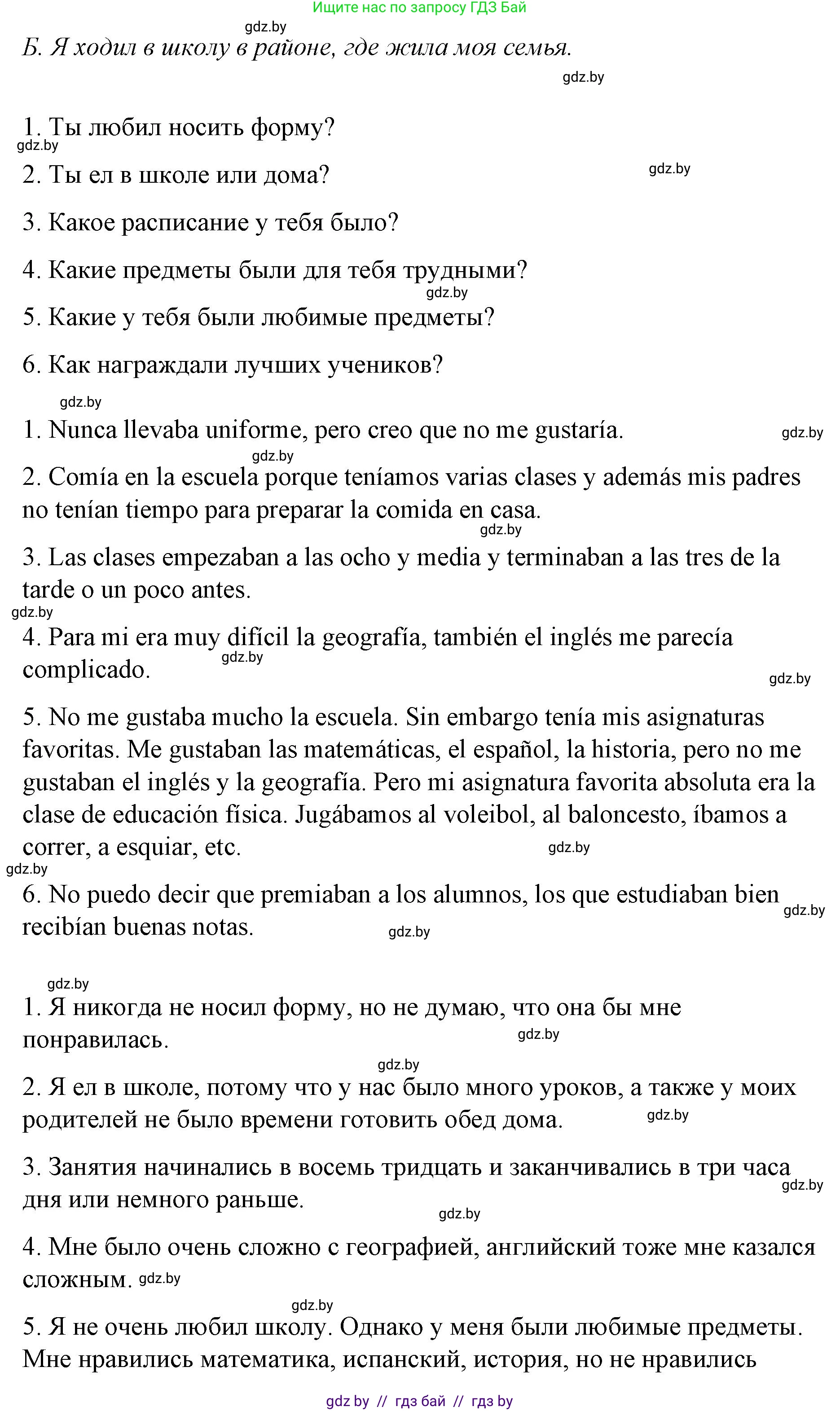 Ищите нас по запросу ГДЗ Бай

gdz.by

Б. Я ходил в школу в районе, где жила моя семья.

gdz.by

1. Ты любил носить форму?
gdz.by

2. Ты ел в школе или дома?
gdz.by

3. Какое расписание у тебя было?

4. Какие предметы были для тебя трудными?
gdz.by

5. Какие у тебя были любимые предметы?

6. Как награждали лучших учеников?

gdz.by

1. Nunca llevaba uniforme, pero creo que no me gustaría.
gdz.by

gdz.by

2. Comía en la escuela porque teníamos varias clases y además mis padres no tenían tiempo para preparar la comida en casa.
gdz.by

3. Las clases empezaban a las ocho y media y terminaban a las tres de la tarde o un poco antes.
gdz.by

4. Para mi era muy difícil la geografía, también el inglés me parecía complicado.
gdz.by
gdz.by

5. No me gustaba mucho la escuela. Sin embargo tenía mis asignaturas favoritas. Me gustaban las matemáticas, el español, la historia, pero no me gustaban el inglés y la geografía. Pero mi asignatura favorita absoluta era la clase de educación física. Jugábamos al voleibol, al baloncesto, íbamos a correr, a esquiar, etc.
gdz.by
gdz.by

6. No puedo decir que premiaban a los alumnos, los que estudiaban bien recibían buenas notas.
gdz.by
gdz.by

gdz.by

1. Я никогда не носил форму, но не думаю, что она бы мне понравилась.
gdz.by

gdz.by

2. Я ел в школе, потому что у нас было много уроков, а также у моих родителей не было времени готовить обед дома.
gdz.by

3. Занятия начинались в восемь тридцать и заканчивались в три часа дня или немного раньше.
gdz.by
gdz.by

4. Мне было очень сложно с географией, английский тоже мне казался сложным.
gdz.by

gdz.by

5. Я не очень любил школу. Однако у меня были любимые предметы. Мне нравились математика, испанский, история, но не нравились

gdz by // гдз бай // гдз by